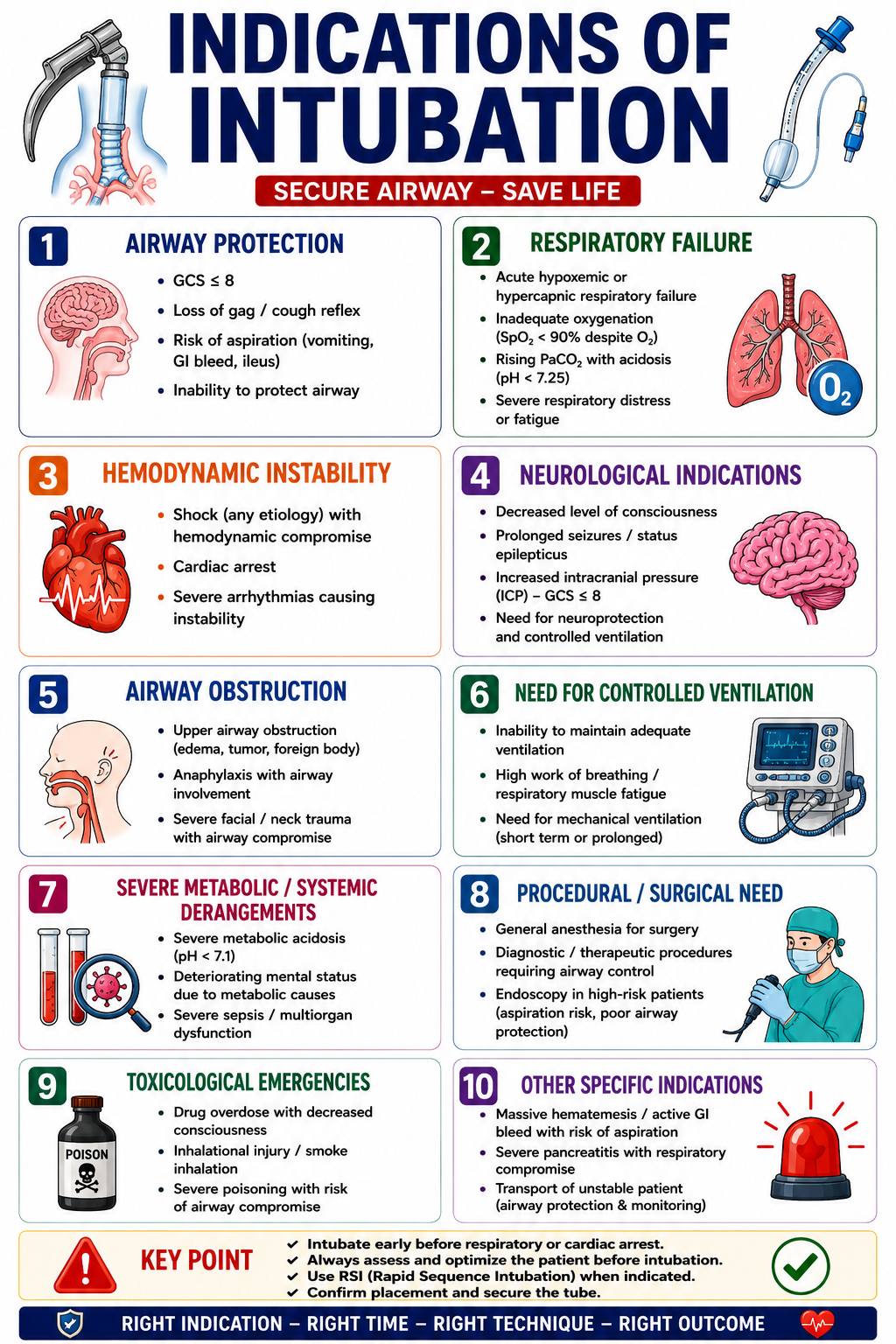 INDICATIONS OF INTUBATION

SECURE AIRWAY – SAVE LIFE

1
AIRWAY PROTECTION
• GCS ≤ 8
• Loss of gag / cough reflex
• Risk of aspiration (vomiting, GI bleed, ileus)
• Inability to protect airway

2
RESPIRATORY FAILURE
• Acute hypoxemic or hypercapnic respiratory failure
• Inadequate oxygenation ($SpO_2$ < 90% despite $O_2$)
• Rising $PaCO_2$ with acidosis (pH < 7.25)
• Severe respiratory distress or fatigue

$O_2$

3
HEMODYNAMIC INSTABILITY
• Shock (any etiology) with hemodynamic compromise
• Cardiac arrest
• Severe arrhythmias causing instability

4
NEUROLOGICAL INDICATIONS
• Decreased level of consciousness
• Prolonged seizures / status epilepticus
• Increased intracranial pressure (ICP) – GCS ≤ 8
• Need for neuroprotection and controlled ventilation

5
AIRWAY OBSTRUCTION
• Upper airway obstruction (edema, tumor, foreign body)
• Anaphylaxis with airway involvement
• Severe facial / neck trauma with airway compromise

6
NEED FOR CONTROLLED VENTILATION
• Inability to maintain adequate ventilation
• High work of breathing / respiratory muscle fatigue
• Need for mechanical ventilation (short term or prolonged)

7
SEVERE METABOLIC / SYSTEMIC DERANGEMENTS
• Severe metabolic acidosis (pH < 7.1)
• Deteriorating mental status due to metabolic causes
• Severe sepsis / multiorgan dysfunction

8
PROCEDURAL / SURGICAL NEED
• General anesthesia for surgery
• Diagnostic / therapeutic procedures requiring airway control
• Endoscopy in high-risk patients (aspiration risk, poor airway protection)

9
TOXICOLOGICAL EMERGENCIES
• Drug overdose with decreased consciousness
• Inhalational injury / smoke inhalation
• Severe poisoning with risk of airway compromise

POISON

10
OTHER SPECIFIC INDICATIONS
• Massive hematemesis / active GI bleed with risk of aspiration
• Severe pancreatitis with respiratory compromise
• Transport of unstable patient (airway protection & monitoring)

KEY POINT
✔ Intubate early before respiratory or cardiac arrest.
✔ Always assess and optimize the patient before intubation.
✔ Use RSI (Rapid Sequence Intubation) when indicated.
✔ Confirm placement and secure the tube.

RIGHT INDICATION – RIGHT TIME – RIGHT TECHNIQUE – RIGHT OUTCOME